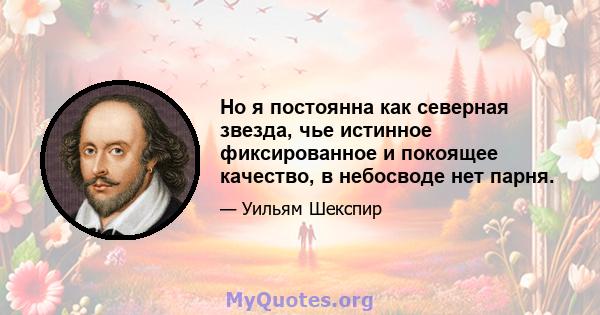 Но я постоянна как северная звезда, чье истинное фиксированное и покоящее качество, в небосводе нет парня.

— Уильям Шекспир

MyQuotes.org